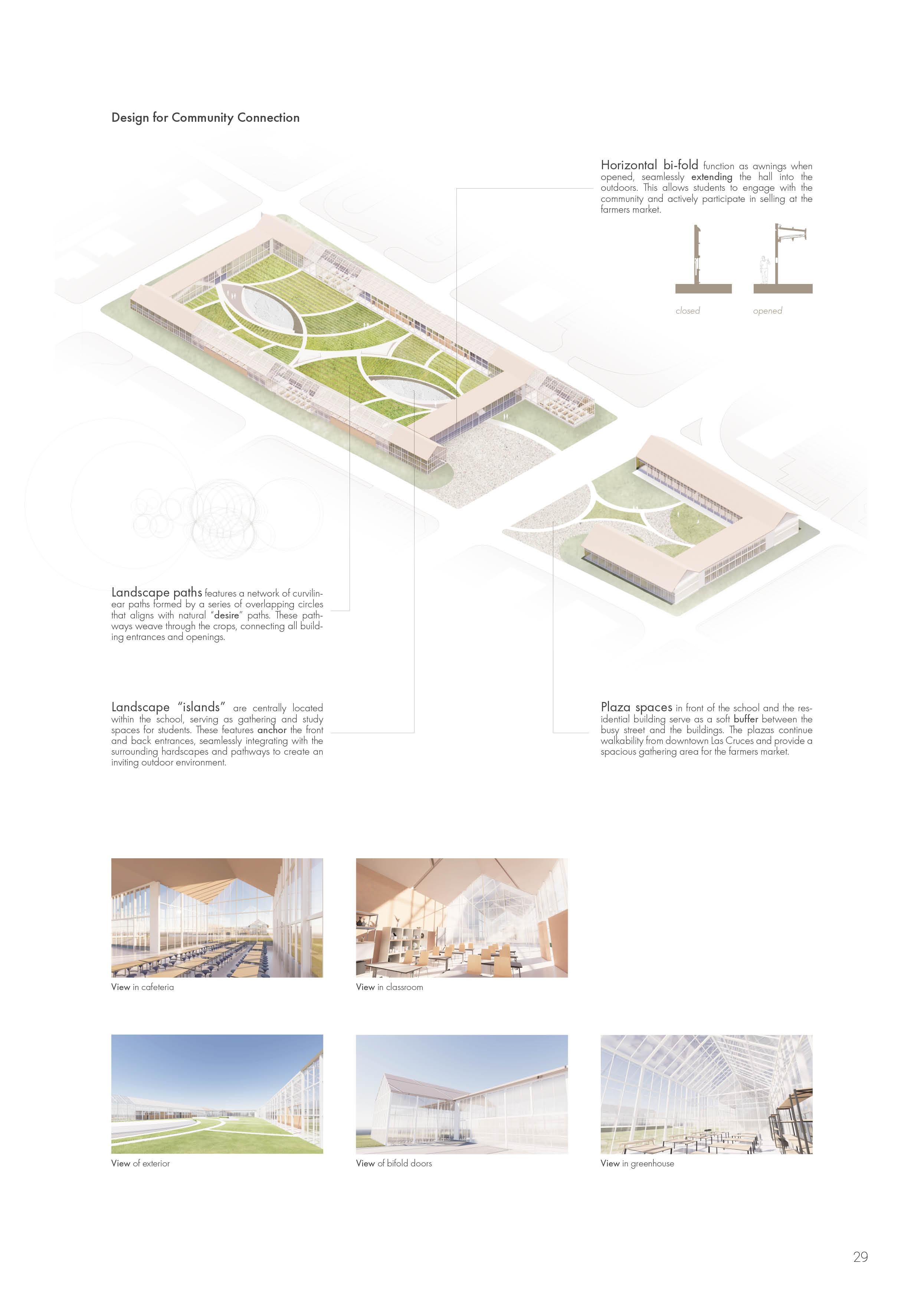 Design for Community Connection

Horizontal bi-fold function as awnings when opened, seamlessly extending the hall into the outdoors. This allows students to engage with the community and actively participate in selling at the farmers market.

closed

opened

Landscape paths features a network of curvilinear paths formed by a series of overlapping circles that aligns with natural "desire" paths. These pathways weave through the crops, connecting all building entrances and openings.

Landscape "islands" are centrally located within the school, serving as gathering and study spaces for students. These features anchor the front and back entrances, seamlessly integrating with the surrounding hardscapes and pathways to create an inviting outdoor environment.

Plaza spaces in front of the school and the residential building serve as a soft buffer between the busy street and the buildings. The plazas continue walkability from downtown Las Cruces and provide a spacious gathering area for the farmers market.

View in cafeteria

View in classroom

View of exterior

View of bifold doors

View in greenhouse

29